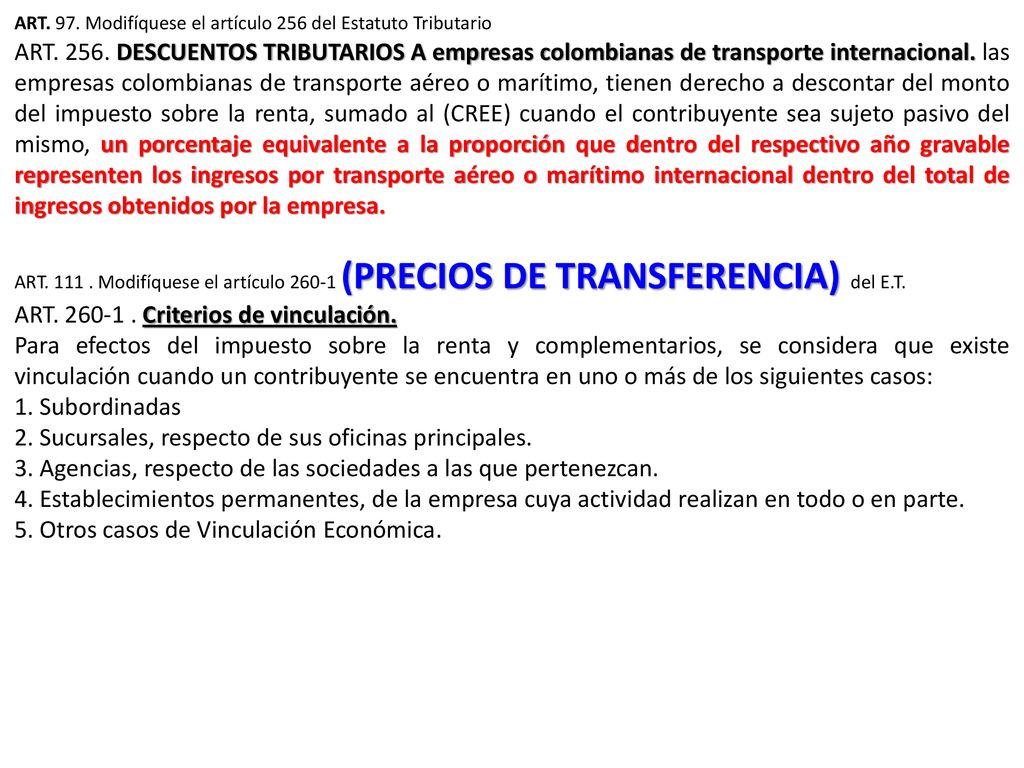 ART. 97. Modifíquese el artículo 256 del Estatuto Tributario

ART. 256. DESCUENTOS TRIBUTARIOS A empresas colombianas de transporte internacional. las empresas colombianas de transporte aéreo o marítimo, tienen derecho a descontar del monto del impuesto sobre la renta, sumado al (CREE) cuando el contribuyente sea sujeto pasivo del mismo, un porcentaje equivalente a la proporción que dentro del respectivo año gravable representen los ingresos por transporte aéreo o marítimo internacional dentro del total de ingresos obtenidos por la empresa.

ART. 111 . Modifíquese el artículo 260-1 (PRECIOS DE TRANSFERENCIA) del E.T.

ART. 260-1 . Criterios de vinculación.

Para efectos del impuesto sobre la renta y complementarios, se considera que existe vinculación cuando un contribuyente se encuentra en uno o más de los siguientes casos:
1. Subordinadas
2. Sucursales, respecto de sus oficinas principales.
3. Agencias, respecto de las sociedades a las que pertenezcan.
4. Establecimientos permanentes, de la empresa cuya actividad realizan en todo o en parte.
5. Otros casos de Vinculación Económica.